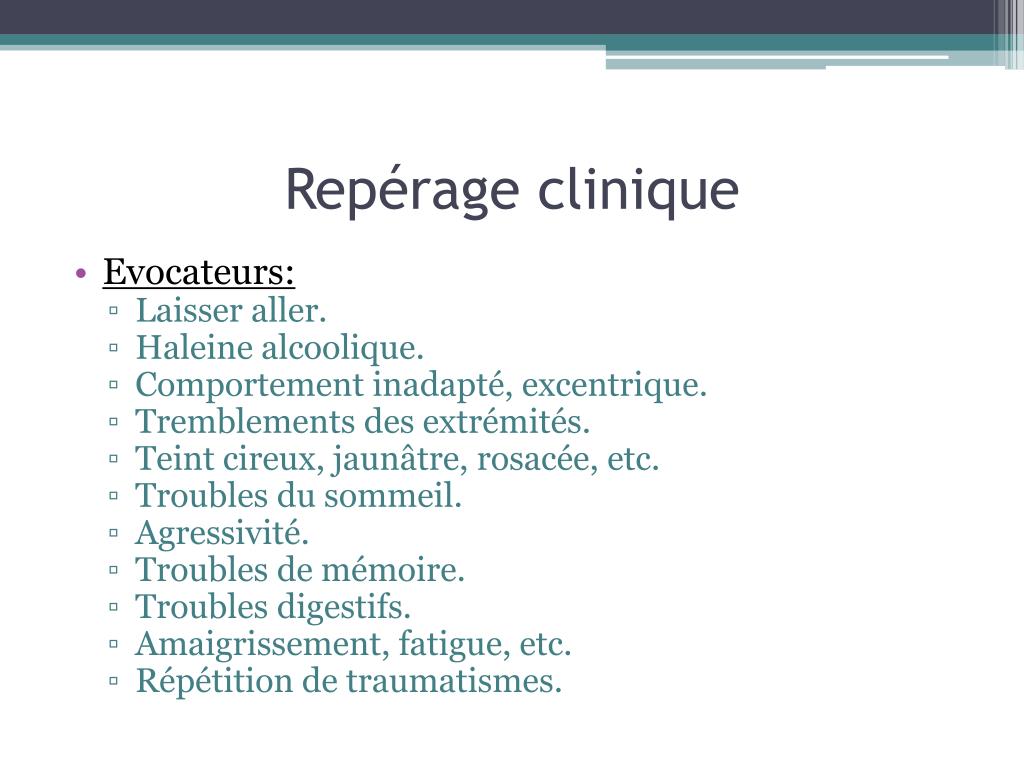 Repérage clinique

• Evocateurs:
  ▫ Laisser aller.
  ▫ Haleine alcoolique.
  ▫ Comportement inadapté, excentrique.
  ▫ Tremblements des extrémités.
  ▫ Teint cireux, jaunâtre, rosacée, etc.
  ▫ Troubles du sommeil.
  ▫ Agressivité.
  ▫ Troubles de mémoire.
  ▫ Troubles digestifs.
  ▫ Amaigrissement, fatigue, etc.
  ▫ Répétition de traumatismes.